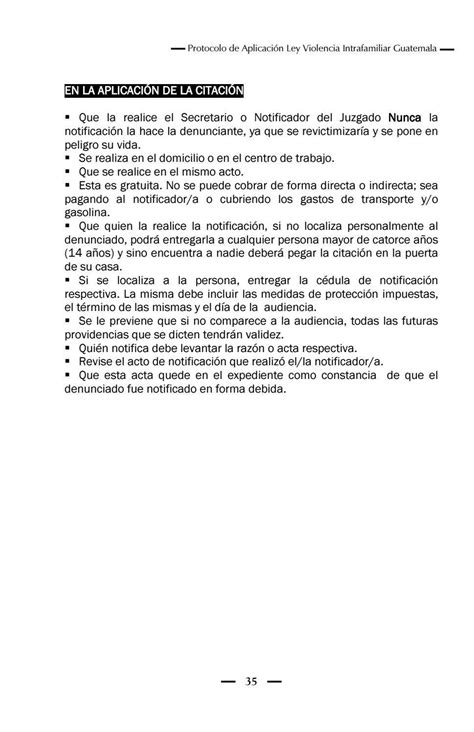 — Protocolo de Aplicación Ley Violencia Intrafamiliar Guatemala —

EN LA APLICACIÓN DE LA CITACIÓN

▪ Que la realice el Secretario o Notificador del Juzgado Nunca la notificación la hace la denunciante, ya que se revictimizaría y se pone en peligro su vida.
▪ Se realiza en el domicilio o en el centro de trabajo.
▪ Que se realice en el mismo acto.
▪ Esta es gratuita. No se puede cobrar de forma directa o indirecta; sea pagando al notificador/a o cubriendo los gastos de transporte y/o gasolina.
▪ Que quien la realice la notificación, si no localiza personalmente al denunciado, podrá entregarla a cualquier persona mayor de catorce años (14 años) y sino encuentra a nadie deberá pegar la citación en la puerta de su casa.
▪ Si se localiza a la persona, entregar la cédula de notificación respectiva. La misma debe incluir las medidas de protección impuestas, el término de las mismas y el día de la audiencia.
▪ Se le previene que si no comparece a la audiencia, todas las futuras providencias que se dicten tendrán validez.
▪ Quién notifica debe levantar la razón o acta respectiva.
▪ Revise el acto de notificación que realizó el/la notificador/a.
▪ Que esta acta quede en el expediente como constancia de que el denunciado fue notificado en forma debida.

— 35 —